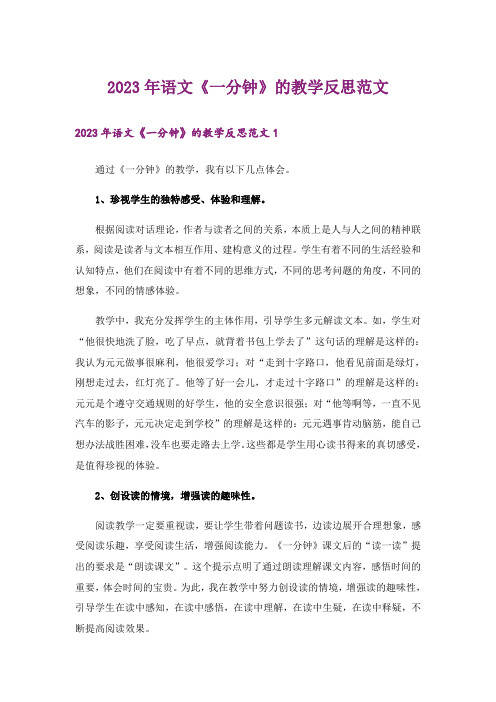 2023年语文《一分钟》的教学反思范文

2023年语文《一分钟》的教学反思范文1

通过《一分钟》的教学，我有以下几点体会。

1、珍视学生的独特感受、体验和理解。

根据阅读对话理论，作者与读者之间的关系，本质上是人与人之间的精神联系，阅读是读者与文本相互作用、建构意义的过程。学生有着不同的生活经验和认知特点，他们在阅读中有着不同的思维方式，不同的思考问题的角度，不同的想象，不同的情感体验。

教学中，我充分发挥学生的主体作用，引导学生多元解读文本。如，学生对“他很快地洗了脸，吃了早点，就背着书包上学去了”这句话的理解是这样的：我认为元元做事很麻利，他很爱学习；对“走到十字路口，他看见前面是绿灯，刚想走过去，红灯亮了。他等了好一会儿，才走过十字路口”的理解是这样的：元元是个遵守交通规则的好学生，他的安全意识很强；对“他等啊等，一直不见汽车的影子，元元决定走到学校”的理解是这样的：元元遇事肯动脑筋，能自己想办法战胜困难，没车也要走路去上学。这些都是学生用心读书得来的真切感受，是值得珍视的体验。

2、创设读的情境，增强读的趣味性。

阅读教学一定要重视读，要让学生带着问题读书，边读边展开合理想象，感受阅读乐趣，享受阅读生活，增强阅读能力。《一分钟》课文后的“读一读”提出的要求是“朗读课文”。这个提示点明了通过朗读理解课文内容，感悟时间的重要，体会时间的宝贵。为此，我在教学中努力创设读的情境，增强读的趣味性，引导学生在读中感知，在读中感悟，在读中理解，在读中生疑，在读中释疑，不断提高阅读效果。